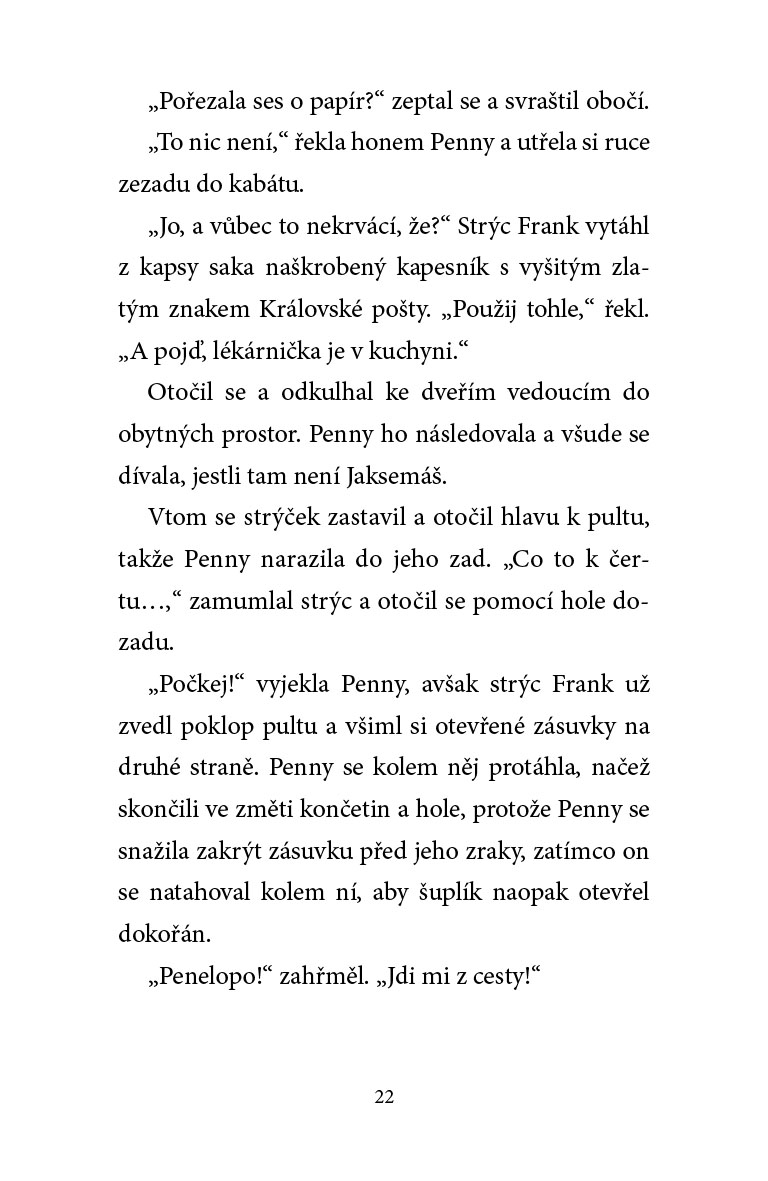 „Pořezala ses o papír?“ zeptal se a svraštil obočí.

„To nic není,“ řekla honem Penny a utřela si ruce zezadu do kabátu.

„Jo, a vůbec to nekrvácí, že?“ Strýc Frank vytáhl z kapsy saka naškrobený kapesník s vyšitým zlatým znakem Královské pošty. „Použij tohle,“ řekl. „A pojď, lékárnička je v kuchyni.“

Otočil se a odkulhal ke dveřím vedoucím do obytných prostor. Penny ho následovala a všude se dívala, jestli tam není Jaksemáš.

Vtom se strýček zastavil a otočil hlavu k pultu, takže Penny narazila do jeho zad. „Co to k čertu…,“ zamumlal strýc a otočil se pomocí hole dozadu.

„Počkej!“ vyjekla Penny, avšak strýc Frank už zvedl poklop pultu a všiml si otevřené zásuvky na druhé straně. Penny se kolem něj protáhla, načež skončili ve změti končetin a hole, protože Penny se snažila zakrýt zásuvku před jeho zraky, zatímco on se natahoval kolem ní, aby šuplík naopak otevřel dokořán.

„Penelopo!“ zahřměl. „Jdi mi z cesty!“

22